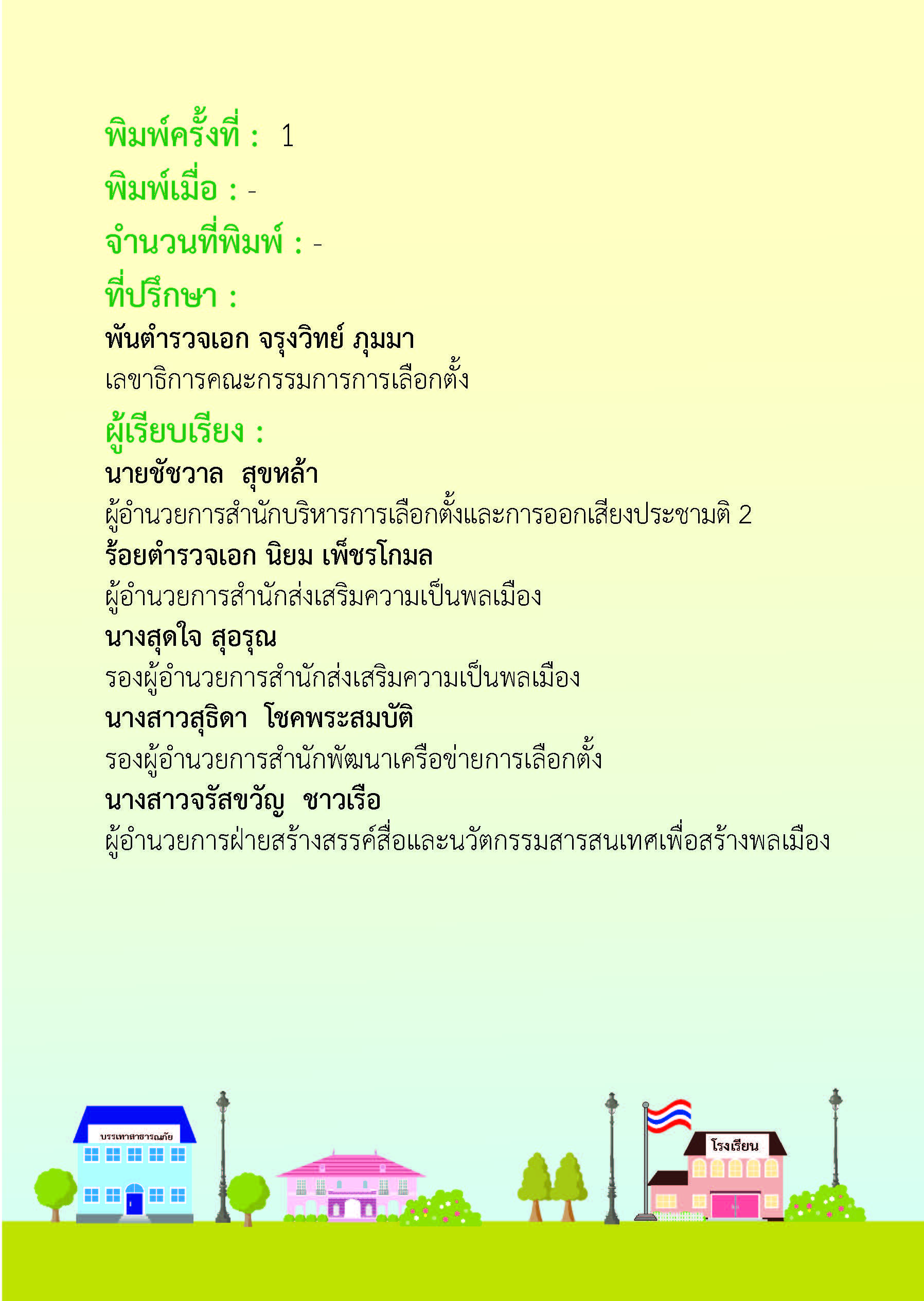 พิมพ์ครั้งที่ : 1

พิมพ์เมื่อ : -

จำนวนที่พิมพ์ : -

ที่ปรึกษา :

พันตำรวจเอก จรุงวิทย์ ภุมมา
เลขาธิการคณะกรรมการการเลือกตั้ง

ผู้เรียบเรียง :

นายชัชวาล สุขหล้า
ผู้อำนวยการสำนักบริหารการเลือกตั้งและการออกเสียงประชามติ 2

ร้อยตำรวจเอก นิยม เพ็ชรโกมล
ผู้อำนวยการสำนักส่งเสริมความเป็นพลเมือง

นางสุดใจ สุอรุณ
รองผู้อำนวยการสำนักส่งเสริมความเป็นพลเมือง

นางสาวสุธิดา โชคพระสมบัติ
รองผู้อำนวยการสำนักพัฒนาเครือข่ายการเลือกตั้ง

นางสาวจรัสขวัญ ชาวเรือ
ผู้อำนวยการฝ่ายสร้างสรรค์สื่อและนวัตกรรมสารสนเทศเพื่อสร้างพลเมือง

บรรเทาสาธารณภัย

โรงเรียน